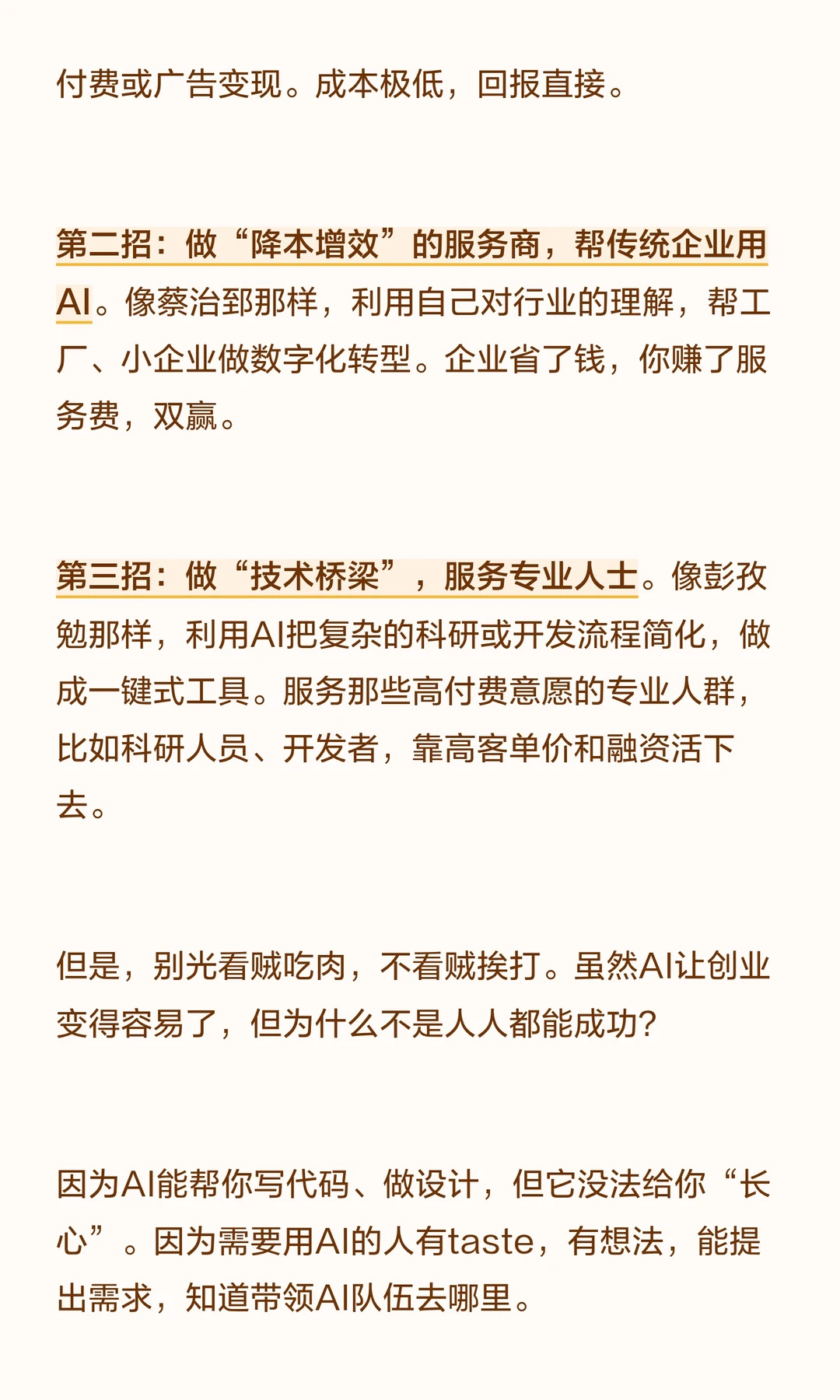 付费或广告变现。成本极低，回报直接。

第二招：做“降本增效”的服务商，帮传统企业用AI。像蔡治郅那样，利用自己对行业的理解，帮工厂、小企业做数字化转型。企业省了钱，你赚了服务费，双赢。

第三招：做“技术桥梁”，服务专业人士。像彭孜勉那样，利用AI把复杂的科研或开发流程简化，做成一键式工具。服务那些高付费意愿的专业人群，比如科研人员、开发者，靠高客单价和融资活下去。

但是，别光看贼吃肉，不看贼挨打。虽然AI让创业变得容易了，但为什么不是人人都能成功？

因为AI能帮你写代码、做设计，但它没法给你“长心”。因为需要用AI的人有taste，有想法，能提出需求，知道带领AI队伍去哪里。